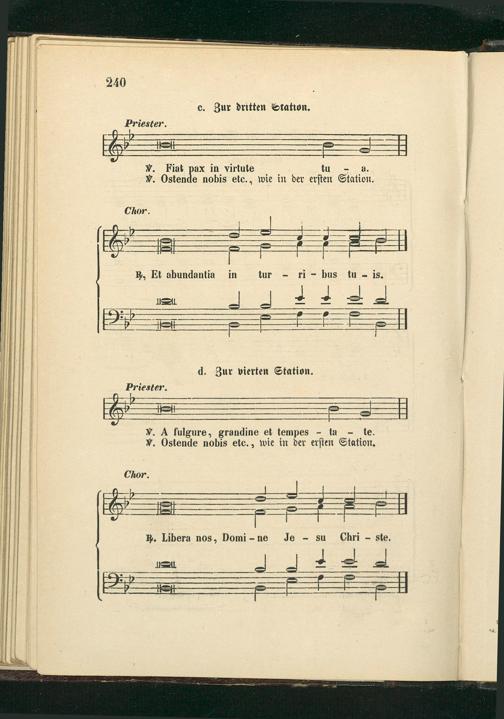 240

c. Zur dritten Station.

Priester.

℣. Fiat pax in virtute tu - a.
℣. Ostende nobis etc., wie in der ersten Station.

Chor.

℟. Et abundantia in tur - ri - bus tu - is.

d. Zur vierten Station.

Priester.

℣. A fulgure, grandine et tempes - ta - te.
℣. Ostende nobis etc., wie in der ersten Station.

Chor.

℟. Libera nos, Domi - ne Je - su Chri - ste.